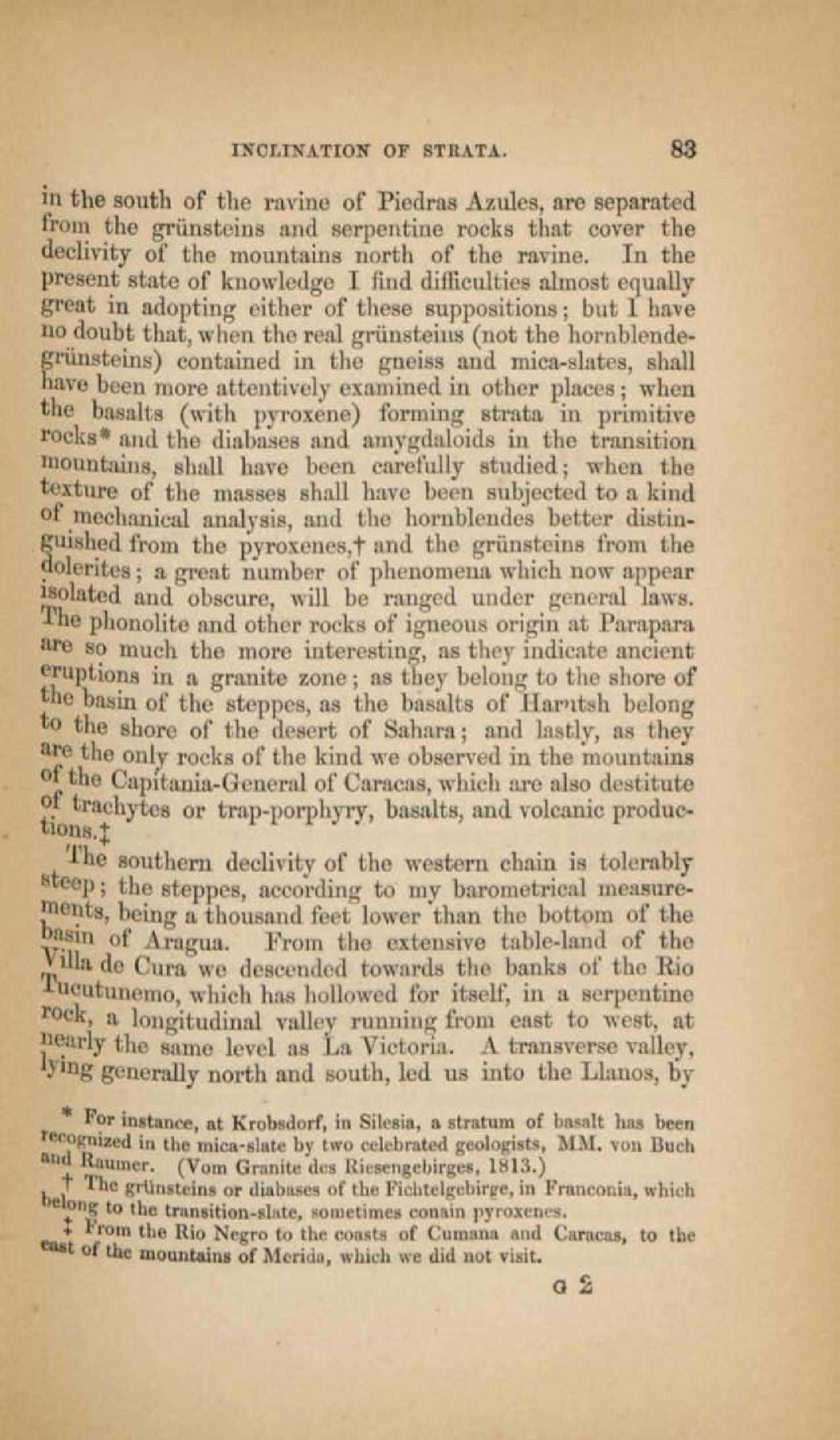 INCLINATION OF STRATA. 83

in the south of the ravine of Piedras Azules, are separated from the grünsteins and serpentine rocks that cover the declivity of the mountains north of the ravine. In the present state of knowledge I find difficulties almost equally great in adopting either of these suppositions; but I have no doubt that, when the real grünsteins (not the hornblende-grünsteins) contained in the gneiss and mica-slates, shall have been more attentively examined in other places; when the basalts (with pyroxene) forming strata in primitive rocks* and the diabases and amygdaloids in the transition mountains, shall have been carefully studied; when the texture of the masses shall have been subjected to a kind of mechanical analysis, and the hornblendes better distinguished from the pyroxenes,† and the grünsteins from the dolerites; a great number of phenomena which now appear isolated and obscure, will be ranged under general laws. The phonolite and other rocks of igneous origin at Parapara are so much the more interesting, as they indicate ancient eruptions in a granite zone; as they belong to the shore of the basin of the steppes, as the basalts of Harutsh belong to the shore of the desert of Sahara; and lastly, as they are the only rocks of the kind we observed in the mountains of the Capitania-General of Caracas, which are also destitute of trachytes or trap-porphyry, basalts, and volcanic productions.‡

The southern declivity of the western chain is tolerably steep; the steppes, according to my barometrical measurements, being a thousand feet lower than the bottom of the basin of Aragua. From the extensive table-land of the Villa de Cura we descended towards the banks of the Rio Tucutunemo, which has hollowed for itself, in a serpentine rock, a longitudinal valley running from east to west, at nearly the same level as La Victoria. A transverse valley, lying generally north and south, led us into the Llanos, by

* For instance, at Krobsdorf, in Silesia, a stratum of basalt has been recognized in the mica-slate by two celebrated geologists, MM. von Buch and Raumer. (Vom Granite des Riesengebirges, 1813.)

† The grünsteins or diabases of the Fichtelgebirge, in Franconia, which belong to the transition-slate, sometimes conain pyroxenes.

‡ From the Rio Negro to the coasts of Cumana and Caracas, to the east of the mountains of Merida, which we did not visit.

G 2